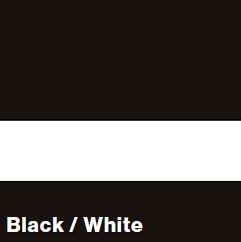 Black / White